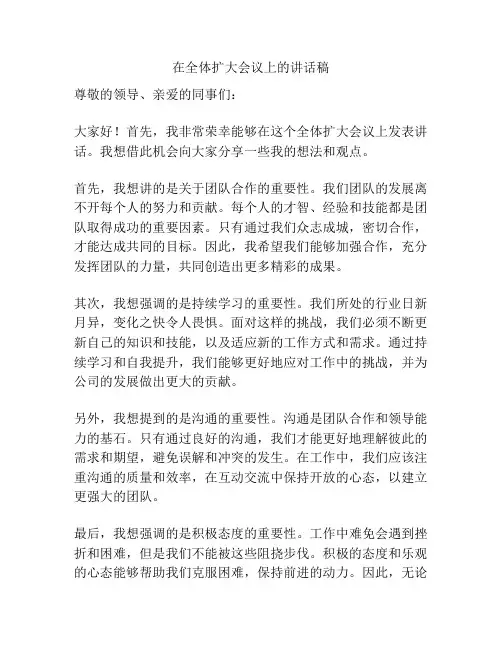 在全体扩大会议上的讲话稿

尊敬的领导、亲爱的同事们：

大家好！首先，我非常荣幸能够在这个全体扩大会议上发表讲话。我想借此机会向大家分享一些我的想法和观点。

首先，我想讲的是关于团队合作的重要性。我们团队的发展离不开每个人的努力和贡献。每个人的才智、经验和技能都是团队取得成功的重要因素。只有通过我们众志成城，密切合作，才能达成共同的目标。因此，我希望我们能够加强合作，充分发挥团队的力量，共同创造出更多精彩的成果。

其次，我想强调的是持续学习的重要性。我们所处的行业日新月异，变化之快令人畏惧。面对这样的挑战，我们必须不断更新自己的知识和技能，以及适应新的工作方式和需求。通过持续学习和自我提升，我们能够更好地应对工作中的挑战，并为公司的发展做出更大的贡献。

另外，我想提到的是沟通的重要性。沟通是团队合作和领导能力的基石。只有通过良好的沟通，我们才能更好地理解彼此的需求和期望，避免误解和冲突的发生。在工作中，我们应该注重沟通的质量和效率，在互动交流中保持开放的心态，以建立更强大的团队。

最后，我想强调的是积极态度的重要性。工作中难免会遇到挫折和困难，但是我们不能被这些阻挠步伐。积极的态度和乐观的心态能够帮助我们克服困难，保持前进的动力。因此，无论